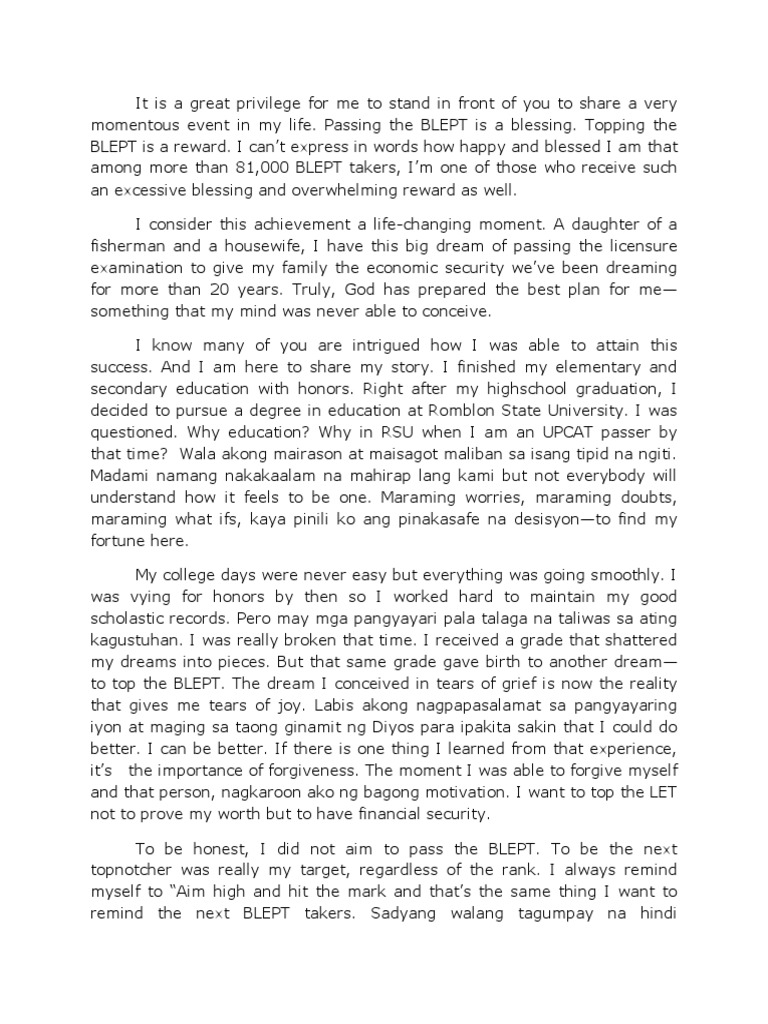 It is a great privilege for me to stand in front of you to share a very momentous event in my life. Passing the BLEPT is a blessing. Topping the BLEPT is a reward. I can't express in words how happy and blessed I am that among more than 81,000 BLEPT takers, I'm one of those who receive such an excessive blessing and overwhelming reward as well.

I consider this achievement a life-changing moment. A daughter of a fisherman and a housewife, I have this big dream of passing the licensure examination to give my family the economic security we've been dreaming for more than 20 years. Truly, God has prepared the best plan for me—something that my mind was never able to conceive.

I know many of you are intrigued how I was able to attain this success. And I am here to share my story. I finished my elementary and secondary education with honors. Right after my highschool graduation, I decided to pursue a degree in education at Romblon State University. I was questioned. Why education? Why in RSU when I am an UPCAT passer by that time? Wala akong mairason at maisagot maliban sa isang tipid na ngiti. Madami namang nakakaalam na mahirap lang kami but not everybody will understand how it feels to be one. Maraming worries, maraming doubts, maraming what ifs, kaya pinili ko ang pinakasafe na desisyon—to find my fortune here.

My college days were never easy but everything was going smoothly. I was vying for honors by then so I worked hard to maintain my good scholastic records. Pero may mga pangyayari pala talaga na taliwas sa ating kagustuhan. I was really broken that time. I received a grade that shattered my dreams into pieces. But that same grade gave birth to another dream—to top the BLEPT. The dream I conceived in tears of grief is now the reality that gives me tears of joy. Labis akong nagpapasalamat sa pangyayaring iyon at maging sa taong ginamit ng Diyos para ipakita sakin that I could do better. I can be better. If there is one thing I learned from that experience, it's the importance of forgiveness. The moment I was able to forgive myself and that person, nagkaroon ako ng bagong motivation. I want to top the LET not to prove my worth but to have financial security.

To be honest, I did not aim to pass the BLEPT. To be the next topnotcher was really my target, regardless of the rank. I always remind myself to "Aim high and hit the mark and that's the same thing I want to remind the next BLEPT takers. Sadyang walang tagumpay na hindi